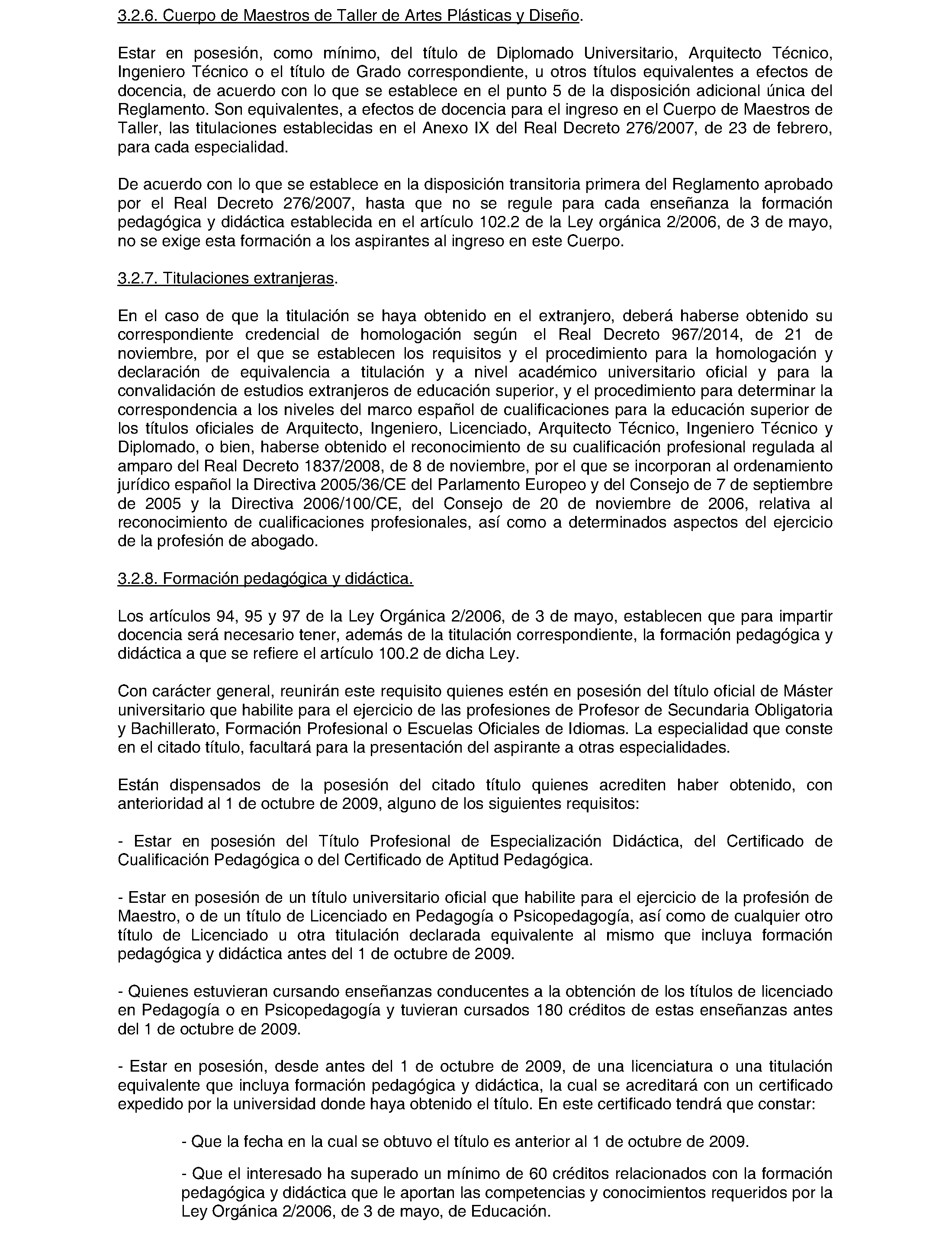 3.2.6. Cuerpo de Maestros de Taller de Artes Plásticas y Diseño.

Estar en posesión, como mínimo, del título de Diplomado Universitario, Arquitecto Técnico, Ingeniero Técnico o el título de Grado correspondiente, u otros títulos equivalentes a efectos de docencia, de acuerdo con lo que se establece en el punto 5 de la disposición adicional única del Reglamento. Son equivalentes, a efectos de docencia para el ingreso en el Cuerpo de Maestros de Taller, las titulaciones establecidas en el Anexo IX del Real Decreto 276/2007, de 23 de febrero, para cada especialidad.

De acuerdo con lo que se establece en la disposición transitoria primera del Reglamento aprobado por el Real Decreto 276/2007, hasta que no se regule para cada enseñanza la formación pedagógica y didáctica establecida en el artículo 102.2 de la Ley orgánica 2/2006, de 3 de mayo, no se exige esta formación a los aspirantes al ingreso en este Cuerpo.

3.2.7. Titulaciones extranjeras.

En el caso de que la titulación se haya obtenido en el extranjero, deberá haberse obtenido su correspondiente credencial de homologación según el Real Decreto 967/2014, de 21 de noviembre, por el que se establecen los requisitos y el procedimiento para la homologación y declaración de equivalencia a titulación y a nivel académico universitario oficial y para la convalidación de estudios extranjeros de educación superior, y el procedimiento para determinar la correspondencia a los niveles del marco español de cualificaciones para la educación superior de los títulos oficiales de Arquitecto, Ingeniero, Licenciado, Arquitecto Técnico, Ingeniero Técnico y Diplomado, o bien, haberse obtenido el reconocimiento de su cualificación profesional regulada al amparo del Real Decreto 1837/2008, de 8 de noviembre, por el que se incorporan al ordenamiento jurídico español la Directiva 2005/36/CE del Parlamento Europeo y del Consejo de 7 de septiembre de 2005 y la Directiva 2006/100/CE, del Consejo de 20 de noviembre de 2006, relativa al reconocimiento de cualificaciones profesionales, así como a determinados aspectos del ejercicio de la profesión de abogado.

3.2.8. Formación pedagógica y didáctica.

Los artículos 94, 95 y 97 de la Ley Orgánica 2/2006, de 3 de mayo, establecen que para impartir docencia será necesario tener, además de la titulación correspondiente, la formación pedagógica y didáctica a que se refiere el artículo 100.2 de dicha Ley.

Con carácter general, reunirán este requisito quienes estén en posesión del título oficial de Máster universitario que habilite para el ejercicio de las profesiones de Profesor de Secundaria Obligatoria y Bachillerato, Formación Profesional o Escuelas Oficiales de Idiomas. La especialidad que conste en el citado título, facultará para la presentación del aspirante a otras especialidades.

Están dispensados de la posesión del citado título quienes acrediten haber obtenido, con anterioridad al 1 de octubre de 2009, alguno de los siguientes requisitos:

- Estar en posesión del Título Profesional de Especialización Didáctica, del Certificado de Cualificación Pedagógica o del Certificado de Aptitud Pedagógica.

- Estar en posesión de un título universitario oficial que habilite para el ejercicio de la profesión de Maestro, o de un título de Licenciado en Pedagogía o Psicopedagogía, así como de cualquier otro título de Licenciado u otra titulación declarada equivalente al mismo que incluya formación pedagógica y didáctica antes del 1 de octubre de 2009.

- Quienes estuvieran cursando enseñanzas conducentes a la obtención de los títulos de licenciado en Pedagogía o en Psicopedagogía y tuvieran cursados 180 créditos de estas enseñanzas antes del 1 de octubre de 2009.

- Estar en posesión, desde antes del 1 de octubre de 2009, de una licenciatura o una titulación equivalente que incluya formación pedagógica y didáctica, la cual se acreditará con un certificado expedido por la universidad donde haya obtenido el título. En este certificado tendrá que constar:

- Que la fecha en la cual se obtuvo el título es anterior al 1 de octubre de 2009.

- Que el interesado ha superado un mínimo de 60 créditos relacionados con la formación pedagógica y didáctica que le aportan las competencias y conocimientos requeridos por la Ley Orgánica 2/2006, de 3 de mayo, de Educación.